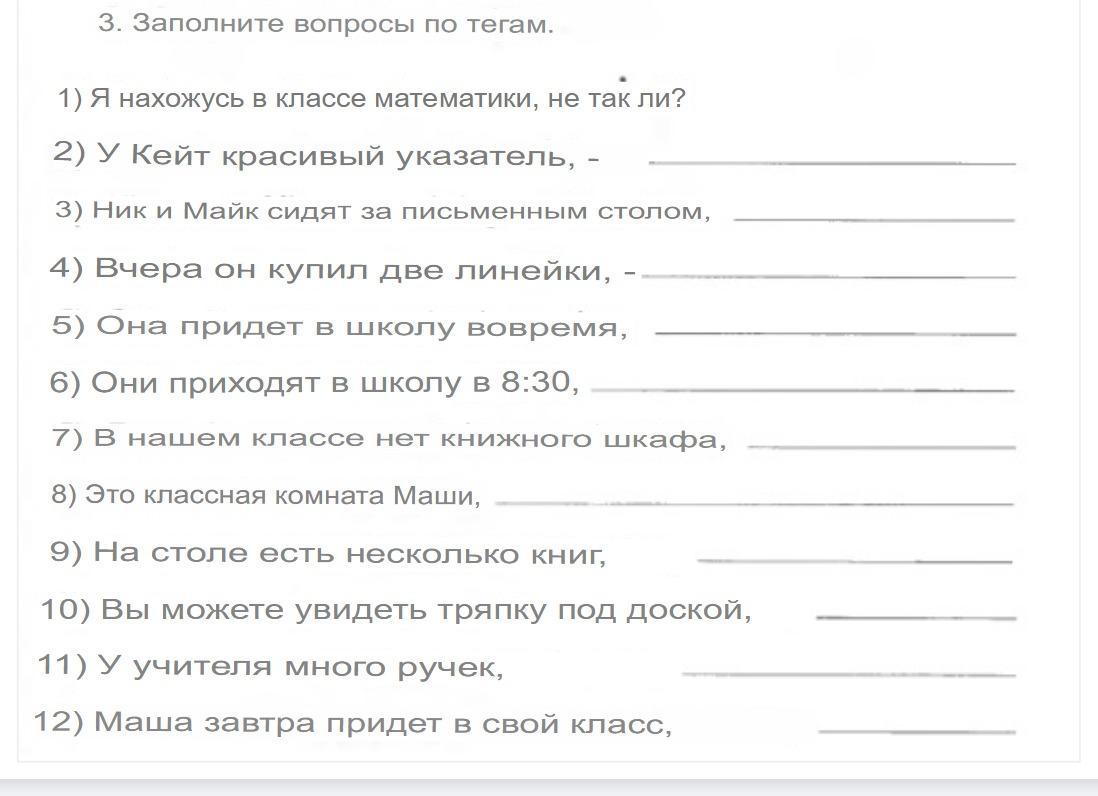 3. Заполните вопросы по тегам.

1) Я нахожусь в классе математики, не так ли?

2) У Кейт красивый указатель, - ____

3) Ник и Майк сидят за письменным столом, ____

4) Вчера он купил две линейки, - ____

5) Она придет в школу вовремя, ____

6) Они приходят в школу в 8:30, ____

7) В нашем классе нет книжного шкафа, ____

8) Это классная комната Маши, ____

9) На столе есть несколько книг, ____

10) Вы можете увидеть тряпку под доской, ____

11) У учителя много ручек, ____

12) Маша завтра придет в свой класс, ____